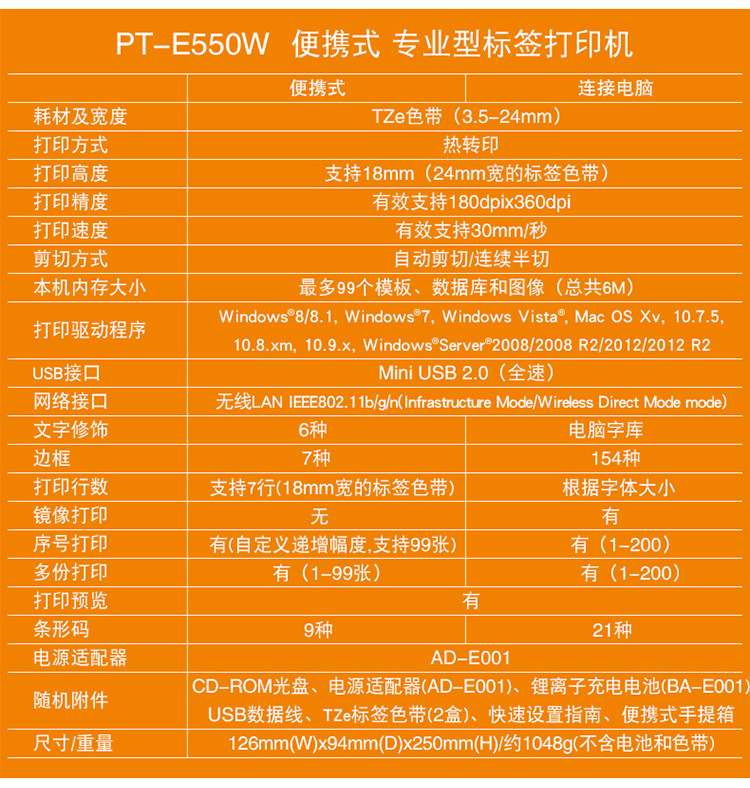 PT-E550W 便携式 专业型标签打印机

|  | 便携式 | 连接电脑 |
|---|---|---|
| 耗材及宽度 | TZe色带（3.5-24mm） |  |
| 打印方式 | 热转印 |  |
| 打印高度 | 支持18mm（24mm宽的标签色带） |  |
| 打印精度 | 有效支持180dpix360dpi |  |
| 打印速度 | 有效支持30mm/秒 |  |
| 剪切方式 | 自动剪切/连续半切 |  |
| 本机内存大小 | 最多99个模板、数据库和图像（总共6M） |  |
| 打印驱动程序 | Windows®8/8.1, Windows®7, Windows Vista®, Mac OS Xv, 10.7.5, 10.8.xm, 10.9.x, Windows®Server®2008/2008 R2/2012/2012 R2 |  |
| USB接口 | Mini USB 2.0（全速） |  |
| 网络接口 | 无线LAN IEEE802.11b/g/n(Infrastructure Mode/Wireless Direct Mode mode) |  |
| 文字修饰 | 6种 | 电脑字库 |
| 边框 | 7种 | 154种 |
| 打印行数 | 支持7行(18mm宽的标签色带) | 根据字体大小 |
| 镜像打印 | 无 | 有 |
| 序号打印 | 有(自定义递增幅度,支持99张) | 有（1-200） |
| 多份打印 | 有（1-99张） | 有（1-200） |
| 打印预览 | 有 |  |
| 条形码 | 9种 | 21种 |
| 电源适配器 | AD-E001 |  |
| 随机附件 | CD-ROM光盘、电源适配器(AD-E001)、锂离子充电电池(BA-E001) USB数据线、TZe标签色带(2盒)、快速设置指南、便携式手提箱 |  |
| 尺寸/重量 | 126mm(W)x94mm(D)x250mm(H)/约1048g(不含电池和色带) |  |